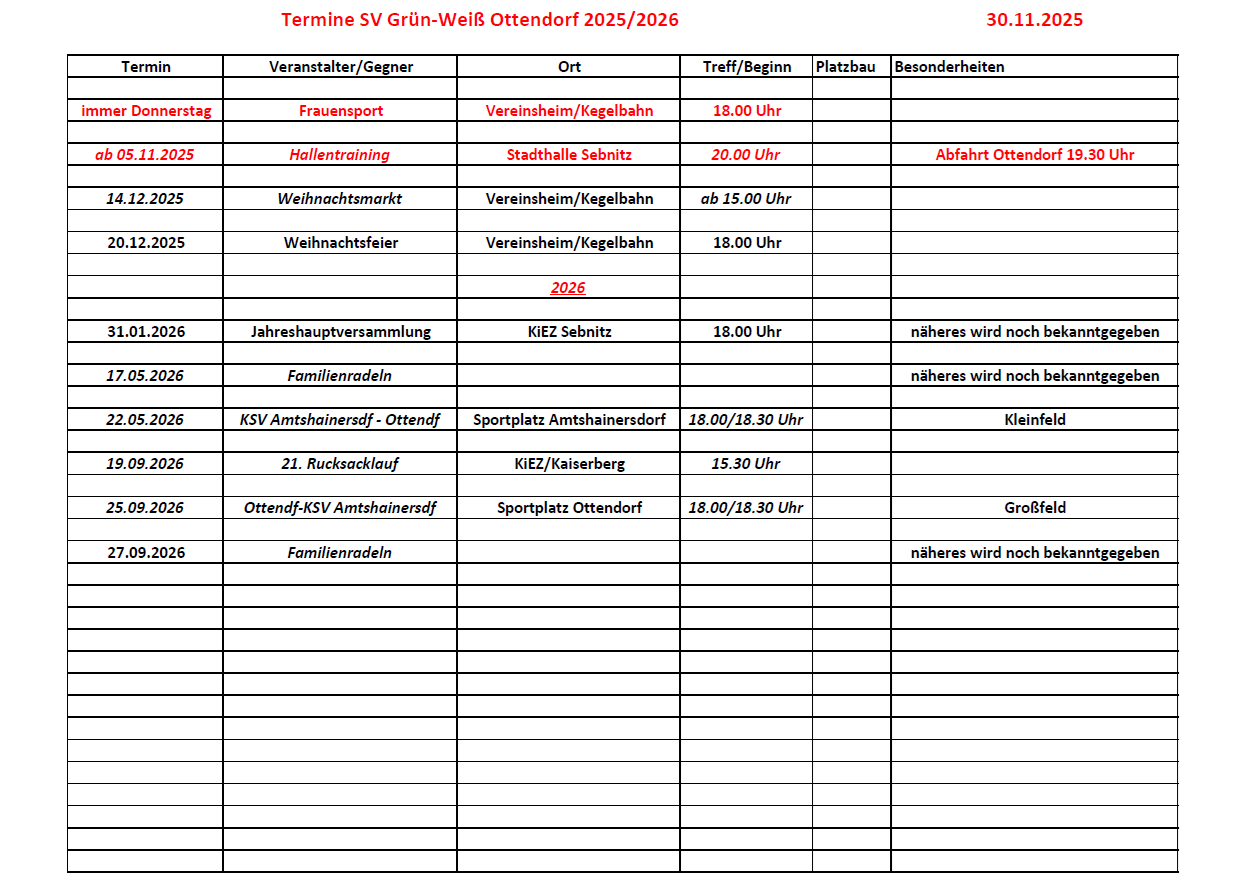 Termine SV Grün-Weiß Ottendorf 2025/2026 30.11.2025

| Termin | Veranstalter/Gegner | Ort | Treff/Beginn | Platzbau | Besonderheiten |
|---|---|---|---|---|---|
| immer Donnerstag | Frauensport | Vereinsheim/Kegelbahn | 18.00 Uhr | | |
| ab 05.11.2025 | Hallentraining | Stadthalle Sebnitz | 20.00 Uhr | | Abfahrt Ottendorf 19.30 Uhr |
| 14.12.2025 | Weihnachtsmarkt | Vereinsheim/Kegelbahn | ab 15.00 Uhr | | |
| 20.12.2025 | Weihnachtsfeier | Vereinsheim/Kegelbahn | 18.00 Uhr | | |
| | | 2026 | | | |
| 31.01.2026 | Jahreshauptversammlung | KiEZ Sebnitz | 18.00 Uhr | | näheres wird noch bekanntgegeben |
| 17.05.2026 | Familienradeln | | | | näheres wird noch bekanntgegeben |
| 22.05.2026 | KSV Amtshainersdf - Ottendf | Sportplatz Amtshainersdorf | 18.00/18.30 Uhr | | Kleinfeld |
| 19.09.2026 | 21. Rucksacklauf | KiEZ/Kaiserberg | 15.30 Uhr | | |
| 25.09.2026 | Ottendf-KSV Amtshainersdf | Sportplatz Ottendorf | 18.00/18.30 Uhr | | Großfeld |
| 27.09.2026 | Familienradeln | | | | näheres wird noch bekanntgegeben |